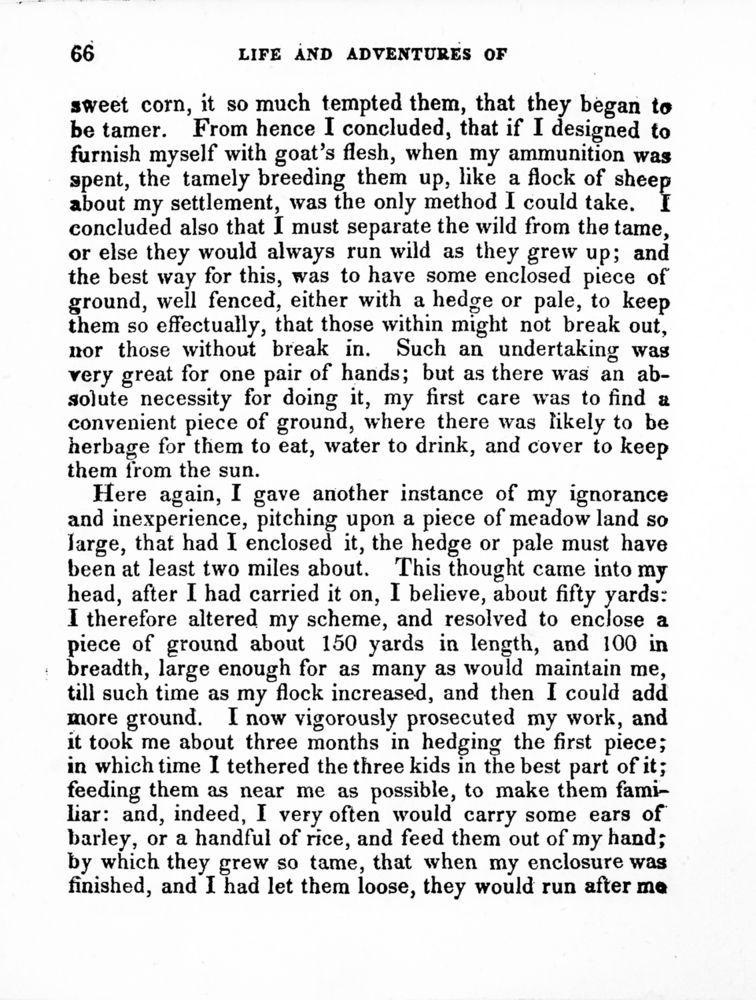 66 LIFE AND ADVENTURES OF

sweet corn, it so much tempted them, that they began to be tamer. From hence I concluded, that if I designed to furnish myself with goat's flesh, when my ammunition was spent, the tamely breeding them up, like a flock of sheep about my settlement, was the only method I could take. I concluded also that I must separate the wild from the tame, or else they would always run wild as they grew up; and the best way for this, was to have some enclosed piece of ground, well fenced, either with a hedge or pale, to keep them so effectually, that those within might not break out, nor those without break in. Such an undertaking was very great for one pair of hands; but as there was an absolute necessity for doing it, my first care was to find a convenient piece of ground, where there was likely to be herbage for them to eat, water to drink, and cover to keep them from the sun.

Here again, I gave another instance of my ignorance and inexperience, pitching upon a piece of meadow land so large, that had I enclosed it, the hedge or pale must have been at least two miles about. This thought came into my head, after I had carried it on, I believe, about fifty yards: I therefore altered my scheme, and resolved to enclose a piece of ground about 150 yards in length, and 100 in breadth, large enough for as many as would maintain me, till such time as my flock increased, and then I could add more ground. I now vigorously prosecuted my work, and it took me about three months in hedging the first piece; in which time I tethered the three kids in the best part of it; feeding them as near me as possible, to make them familiar: and, indeed, I very often would carry some ears of barley, or a handful of rice, and feed them out of my hand; by which they grew so tame, that when my enclosure was finished, and I had let them loose, they would run after me